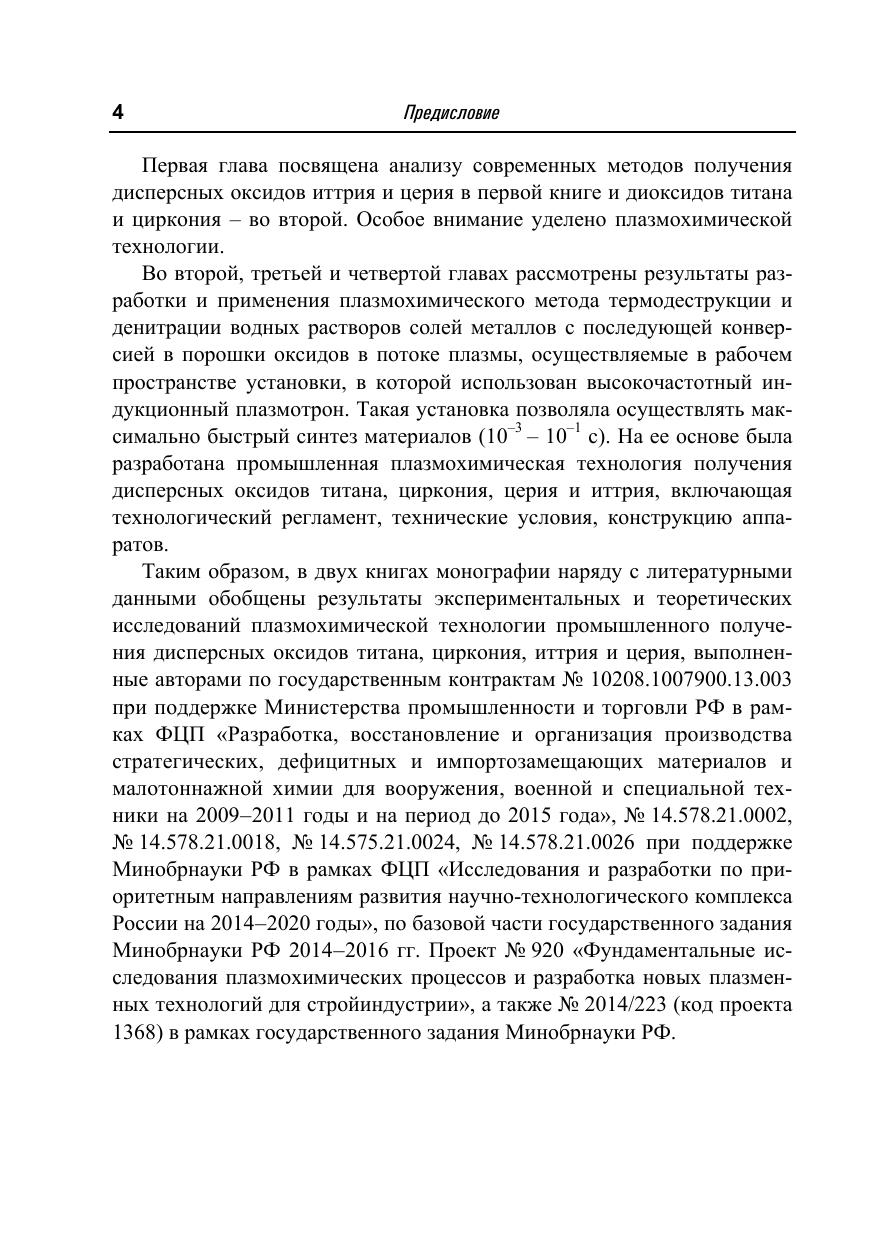 4

Предисловие

Первая глава посвящена анализу современных методов получения дисперсных оксидов иттрия и церия в первой книге и диоксидов титана и циркония – во второй. Особое внимание уделено плазмохимической технологии.

Во второй, третьей и четвертой главах рассмотрены результаты разработки и применения плазмохимического метода термодеструкции и денитрации водных растворов солей металлов с последующей конверсией в порошки оксидов в потоке плазмы, осуществляемые в рабочем пространстве установки, в которой использован высокочастотный индукционный плазмотрон. Такая установка позволяла осуществлять максимально быстрый синтез материалов ($10^{-3}$ – $10^{-1}$ с). На ее основе была разработана промышленная плазмохимическая технология получения дисперсных оксидов титана, циркония, церия и иттрия, включающая технологический регламент, технические условия, конструкцию аппаратов.

Таким образом, в двух книгах монографии наряду с литературными данными обобщены результаты экспериментальных и теоретических исследований плазмохимической технологии промышленного получения дисперсных оксидов титана, циркония, иттрия и церия, выполненные авторами по государственным контрактам № 10208.1007900.13.003 при поддержке Министерства промышленности и торговли РФ в рамках ФЦП «Разработка, восстановление и организация производства стратегических, дефицитных и импортозамещающих материалов и малотоннажной химии для вооружения, военной и специальной техники на 2009–2011 годы и на период до 2015 года», № 14.578.21.0002, № 14.578.21.0018, № 14.575.21.0024, № 14.578.21.0026 при поддержке Минобрнауки РФ в рамках ФЦП «Исследования и разработки по приоритетным направлениям развития научно-технологического комплекса России на 2014–2020 годы», по базовой части государственного задания Минобрнауки РФ 2014–2016 гг. Проект № 920 «Фундаментальные исследования плазмохимических процессов и разработка новых плазменных технологий для стройиндустрии», а также № 2014/223 (код проекта 1368) в рамках государственного задания Минобрнауки РФ.